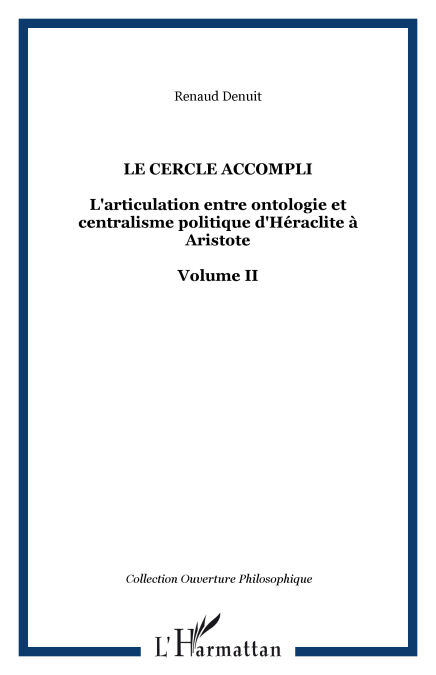 Renaud Denuit

LE CERCLE ACCOMPLI

L'articulation entre ontologie et centralisme politique d'Héraclite à Aristote

Volume II

Collection Ouverture Philosophique

L'Harmattan